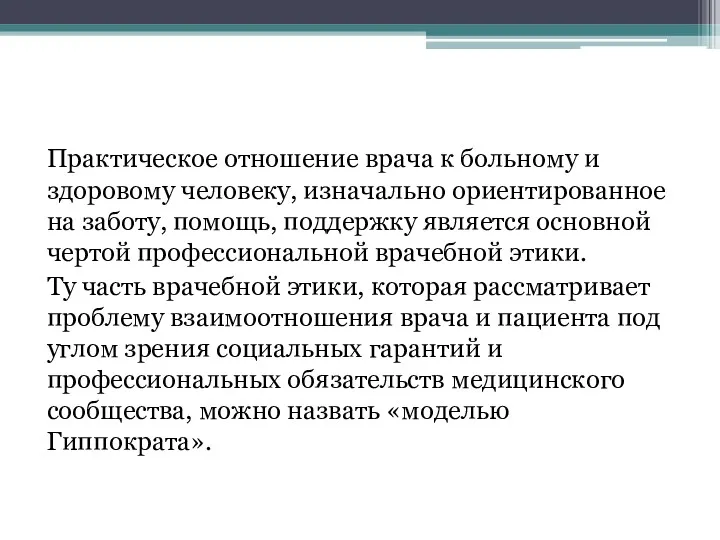 Практическое отношение врача к больному и здоровому человеку, изначально ориентированное на заботу, помощь, поддержку является основной чертой профессиональной врачебной этики.

Ту часть врачебной этики, которая рассматривает проблему взаимоотношения врача и пациента под углом зрения социальных гарантий и профессиональных обязательств медицинского сообщества, можно назвать «моделью Гиппократа».